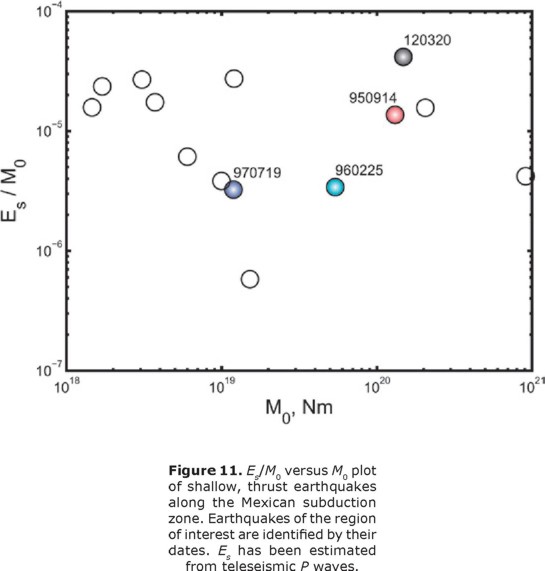 $10^{-4}$
$10^{-5}$
$10^{-6}$
$10^{-7}$
$E_s / M_0$
120320
950914
970719
960225
$10^{18}$
$10^{19}$
$10^{20}$
$10^{21}$
$M_0$, Nm

**Figure 11.** $E_s/M_0$ versus $M_0$ plot of shallow, thrust earthquakes along the Mexican subduction zone. Earthquakes of the region of interest are identified by their dates. $E_s$ has been estimated from teleseismic $P$ waves.